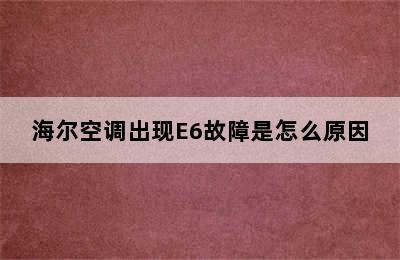 海尔空调出现E6故障是怎么原因